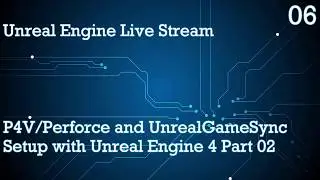 06

Unreal Engine Live Stream

P4V/Perforce and UnrealGameSync Setup with Unreal Engine 4 Part 02